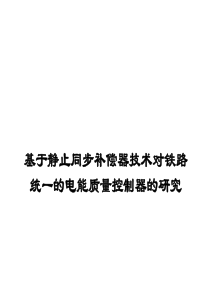 基于静止同步补偿器技术对铁路统一的电能质量控制器的研究